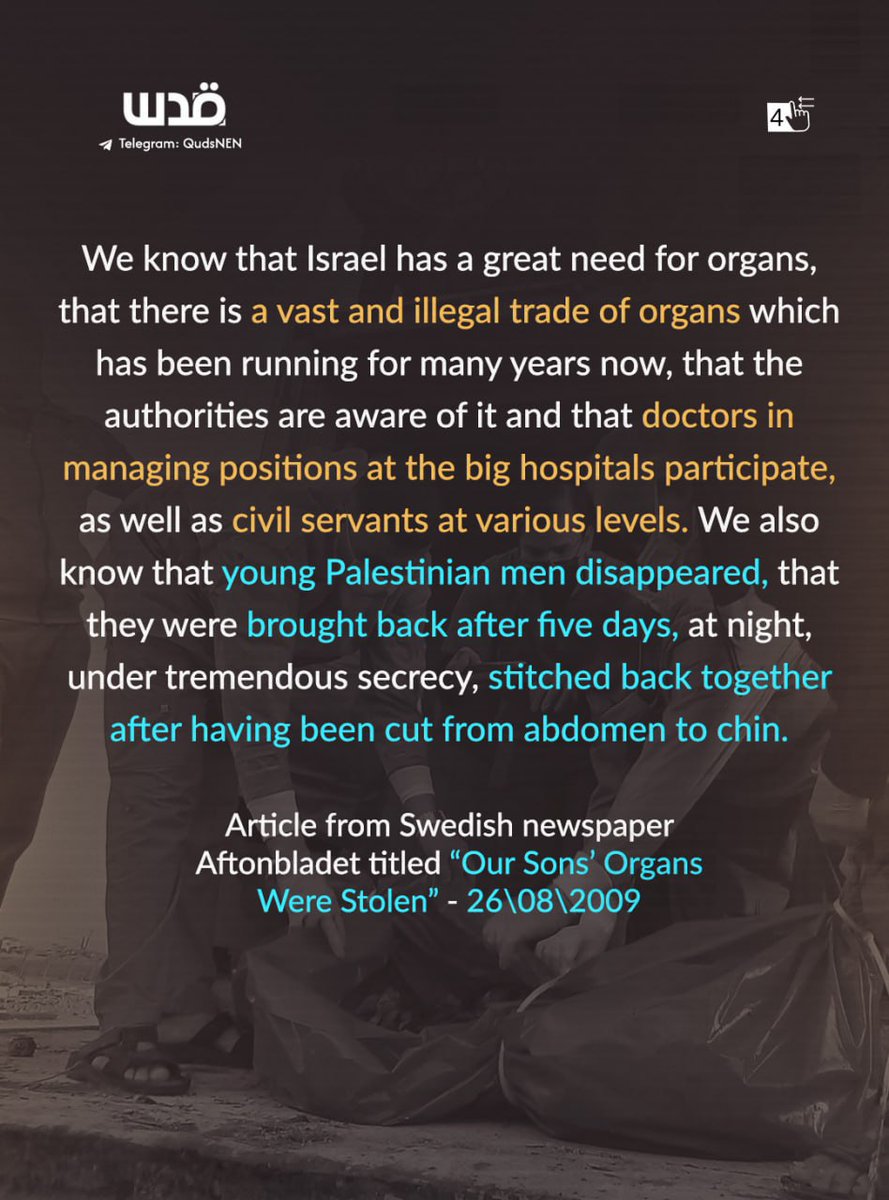 قدس
Telegram: QudsNEN

4

We know that Israel has a great need for organs, that there is a vast and illegal trade of organs which has been running for many years now, that the authorities are aware of it and that doctors in managing positions at the big hospitals participate, as well as civil servants at various levels. We also know that young Palestinian men disappeared, that they were brought back after five days, at night, under tremendous secrecy, stitched back together after having been cut from abdomen to chin.

Article from Swedish newspaper Aftonbladet titled "Our Sons' Organs Were Stolen" - 26\08\2009